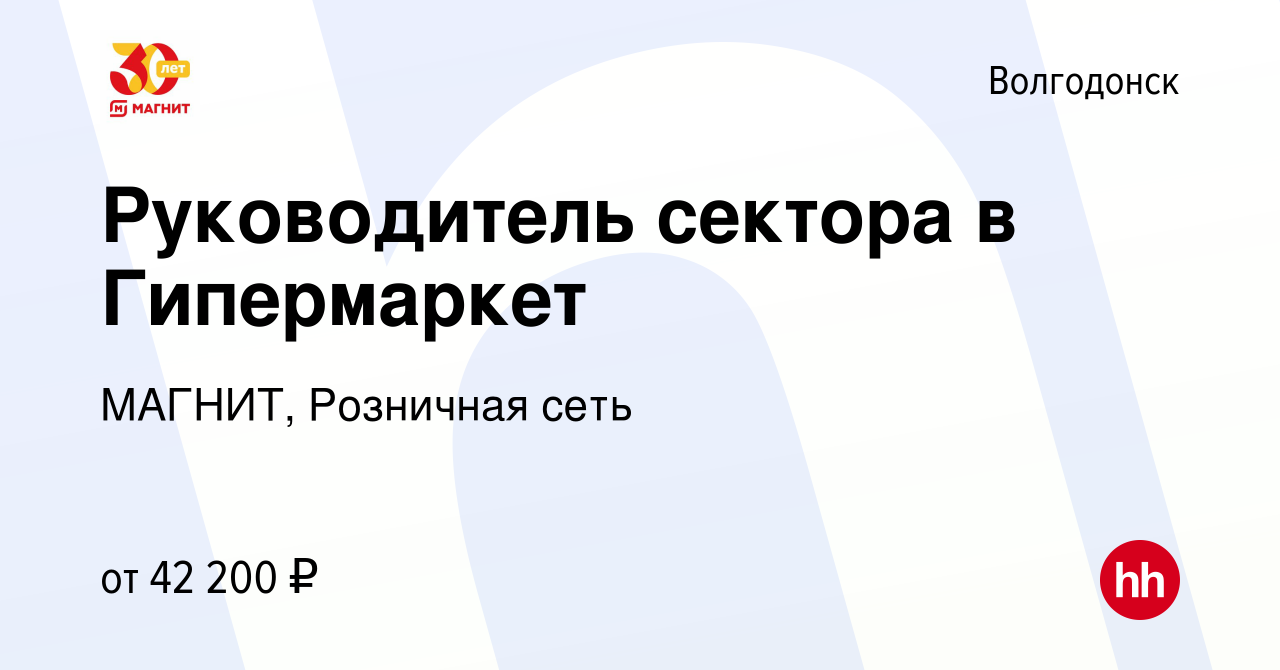 30 лет
МАГНИТ

Волгодонск

Руководитель сектора в Гипермаркет

МАГНИТ, Розничная сеть

от 42 200 ₽

hh